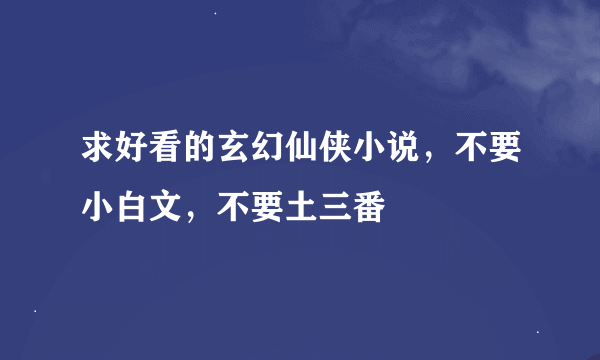 求好看的玄幻仙侠小说，不要小白文，不要土三番